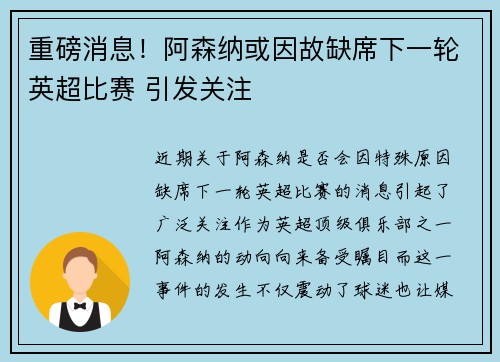 重磅消息！阿森纳或因故缺席下一轮英超比赛 引发关注

近期关于阿森纳是否会因特殊原因缺席下一轮英超比赛的消息引起了广泛关注作为英超顶级俱乐部之一阿森纳的动向向来备受瞩目而这一事件的发生不仅震动了球迷也让媒